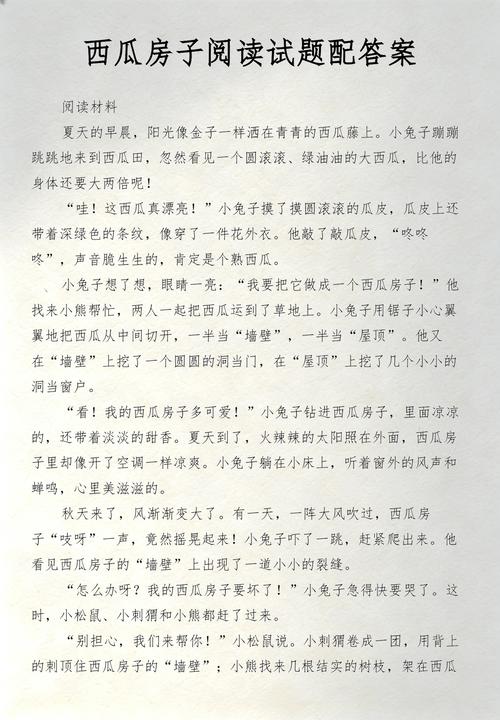 西瓜房子阅读试题配答案

阅读材料

夏天的早晨，阳光像金子一样洒在青青的西瓜藤上。小兔子蹦蹦跳跳地来到西瓜田，忽然看见一个圆滚滚、绿油油的大西瓜，比他的身体还要大两倍呢！

“哇！这西瓜真漂亮！”小兔子摸了摸圆滚滚的瓜皮，瓜皮上还带着深绿色的条纹，像穿了一件花外衣。他敲了敲瓜皮，“咚咚咚”，声音脆生生的，肯定是个熟西瓜。

、小兔子想了想，眼睛一亮：“我要把它做成一个西瓜房子！”他找来小熊帮忙，两人一起把西瓜运到了草地上。小兔子用锯子小心翼翼地把西瓜从中间切开，一半当“墙壁”，一半当“屋顶”。他又在“墙壁”上挖了一个圆圆的洞当门，在“屋顶”上挖了几个小小的洞当窗户。

“看！我的西瓜房子多可爱！”小兔子钻进西瓜房子，里面凉凉的，还带着淡淡的甜香。夏天到了，火辣辣的太阳照在外面，西瓜房子里却像开了空调一样凉爽。小兔子躺在小床上，听着窗外的风声和蝉鸣，心里美滋滋的。

秋天来了，风渐渐变大了。有一天，一阵大风吹过，西瓜房子“吱呀”一声，竟然摇晃起来！小兔子吓了一跳，赶紧爬出来。他看见西瓜房子的“墙壁”上出现了一道小小的裂缝。

“怎么办呀？我的西瓜房子要坏了！”小兔子急得快要哭了。这时，小松鼠、小刺猬和小熊都赶了过来。

“别担心，我们来帮你！”小松鼠说。小刺猬卷成一团，用背上的刺顶住西瓜房子的“墙壁”；小熊找来几根结实的树枝，架在西瓜